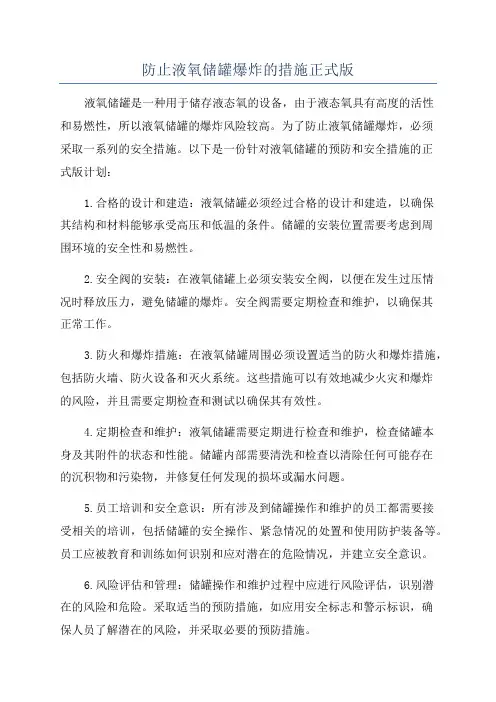 防止液氧储罐爆炸的措施正式版

液氧储罐是一种用于储存液态氧的设备，由于液态氧具有高度的活性和易燃性，所以液氧储罐的爆炸风险较高。为了防止液氧储罐爆炸，必须采取一系列的安全措施。以下是一份针对液氧储罐的预防和安全措施的正式版计划：

1.合格的设计和建造：液氧储罐必须经过合格的设计和建造，以确保其结构和材料能够承受高压和低温的条件。储罐的安装位置需要考虑到周围环境的安全性和易燃性。

2.安全阀的安装：在液氧储罐上必须安装安全阀，以便在发生过压情况时释放压力，避免储罐的爆炸。安全阀需要定期检查和维护，以确保其正常工作。

3.防火和爆炸措施：在液氧储罐周围必须设置适当的防火和爆炸措施，包括防火墙、防火设备和灭火系统。这些措施可以有效地减少火灾和爆炸的风险，并且需要定期检查和测试以确保其有效性。

4.定期检查和维护：液氧储罐需要定期进行检查和维护，检查储罐本身及其附件的状态和性能。储罐内部需要清洗和检查以清除任何可能存在的沉积物和污染物，并修复任何发现的损坏或漏水问题。

5.员工培训和安全意识：所有涉及到储罐操作和维护的员工都需要接受相关的培训，包括储罐的安全操作、紧急情况的处置和使用防护装备等。员工应被教育和训练如何识别和应对潜在的危险情况，并建立安全意识。

6.风险评估和管理：储罐操作和维护过程中应进行风险评估，识别潜在的风险和危险。采取适当的预防措施，如应用安全标志和警示标识，确保人员了解潜在的风险，并采取必要的预防措施。